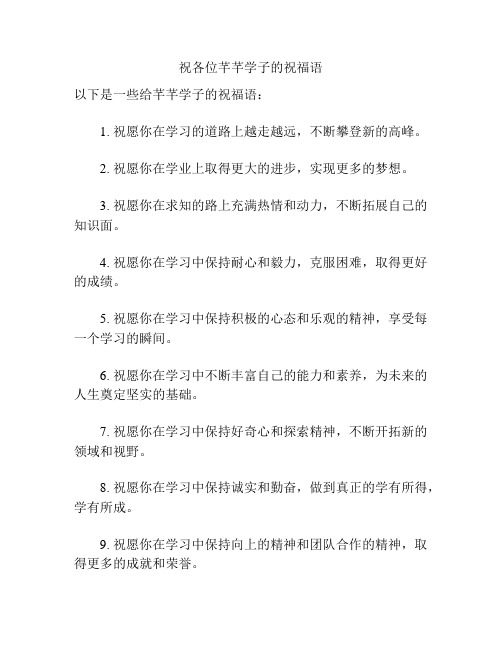 祝各位芊芊学子的祝福语

以下是一些给芊芊学子的祝福语：

1. 祝愿你在学习的道路上越走越远，不断攀登新的高峰。

2. 祝愿你在学业上取得更大的进步，实现更多的梦想。

3. 祝愿你在求知的路上充满热情和动力，不断拓展自己的知识面。

4. 祝愿你在学习中保持耐心和毅力，克服困难，取得更好的成绩。

5. 祝愿你在学习中保持积极的心态和乐观的精神，享受每一个学习的瞬间。

6. 祝愿你在学习中不断丰富自己的能力和素养，为未来的人生奠定坚实的基础。

7. 祝愿你在学习中保持好奇心和探索精神，不断开拓新的领域和视野。

8. 祝愿你在学习中保持诚实和勤奋，做到真正的学有所得，学有所成。

9. 祝愿你在学习中保持向上的精神和团队合作的精神，取得更多的成就和荣誉。